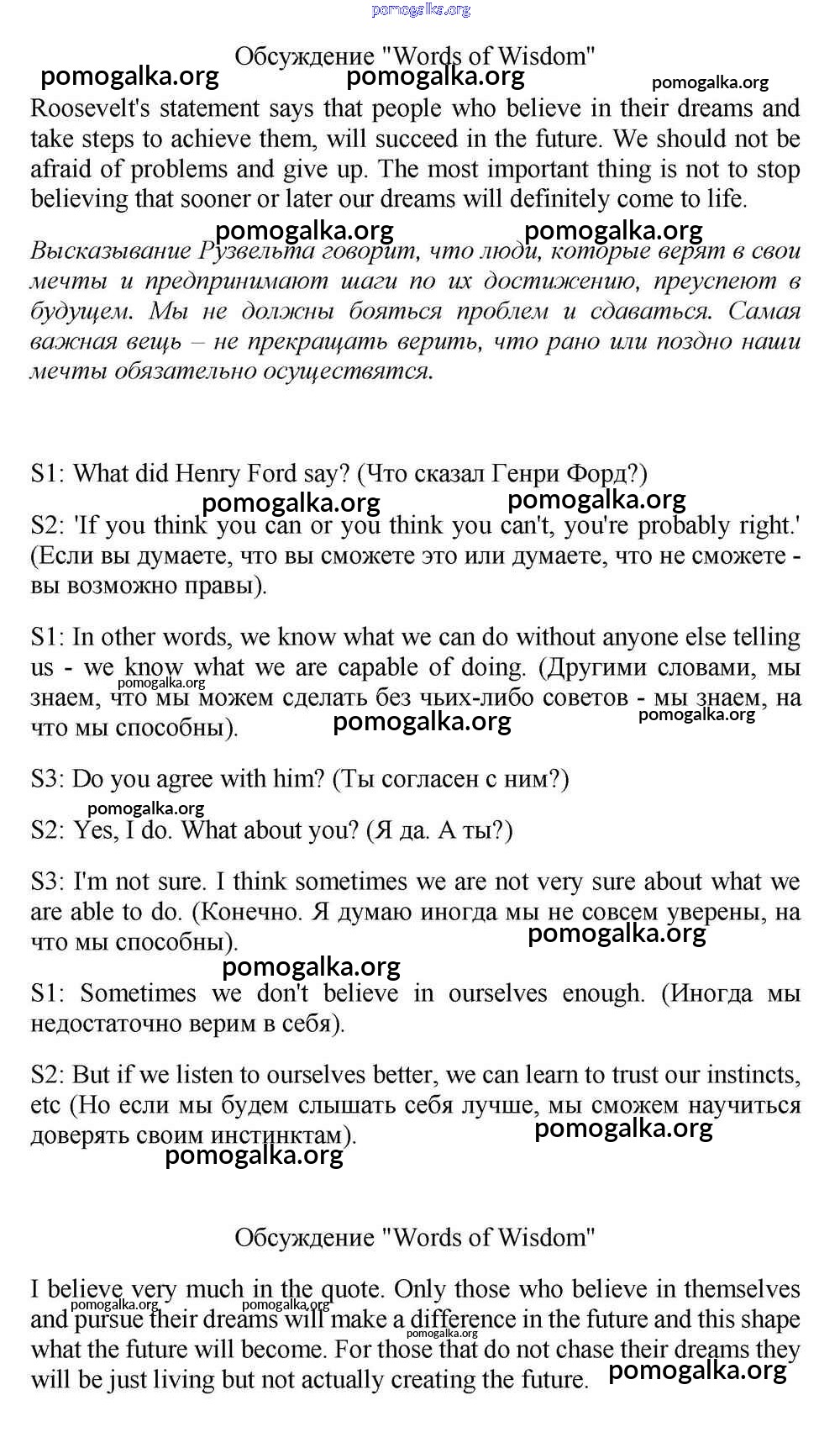 pomogalka.org

Обсуждение "Words of Wisdom"

pomogalka.org pomogalka.org pomogalka.org

Roosevelt's statement says that people who believe in their dreams and take steps to achieve them, will succeed in the future. We should not be afraid of problems and give up. The most important thing is not to stop believing that sooner or later our dreams will definitely come to life.

pomogalka.org pomogalka.org

Высказывание Рузвельта говорит, что люди, которые верят в свои мечты и предпринимают шаги по их достижению, преуспеют в будущем. Мы не должны бояться проблем и сдаваться. Самая важная вещь – не прекращать верить, что рано или поздно наши мечты обязательно осуществятся.

S1: What did Henry Ford say? (Что сказал Генри Форд?)

pomogalka.org pomogalka.org

S2: 'If you think you can or you think you can't, you're probably right.' (Если вы думаете, что вы сможете это или думаете, что не сможете - вы возможно правы).

S1: In other words, we know what we can do without anyone else telling us - we know what we are capable of doing. (Другими словами, мы знаем, что мы можем сделать без чьих-либо советов - мы знаем, на что мы способны).

pomogalka.org pomogalka.org pomogalka.org

S3: Do you agree with him? (Ты согласен с ним?)

pomogalka.org

S2: Yes, I do. What about you? (Я да. А ты?)

S3: I'm not sure. I think sometimes we are not very sure about what we are able to do. (Конечно. Я думаю иногда мы не совсем уверены, на что мы способны).

pomogalka.org

pomogalka.org

S1: Sometimes we don't believe in ourselves enough. (Иногда мы недостаточно верим в себя).

S2: But if we listen to ourselves better, we can learn to trust our instincts, etc (Но если мы будем слышать себя лучше, мы сможем научиться доверять своим инстинктам).

pomogalka.org

pomogalka.org

Обсуждение "Words of Wisdom"

I believe very much in the quote. Only those who believe in themselves and pursue their dreams will make a difference in the future and this shape what the future will become. For those that do not chase their dreams they will be just living but not actually creating the future.

pomogalka.org pomogalka.org pomogalka.org pomogalka.org